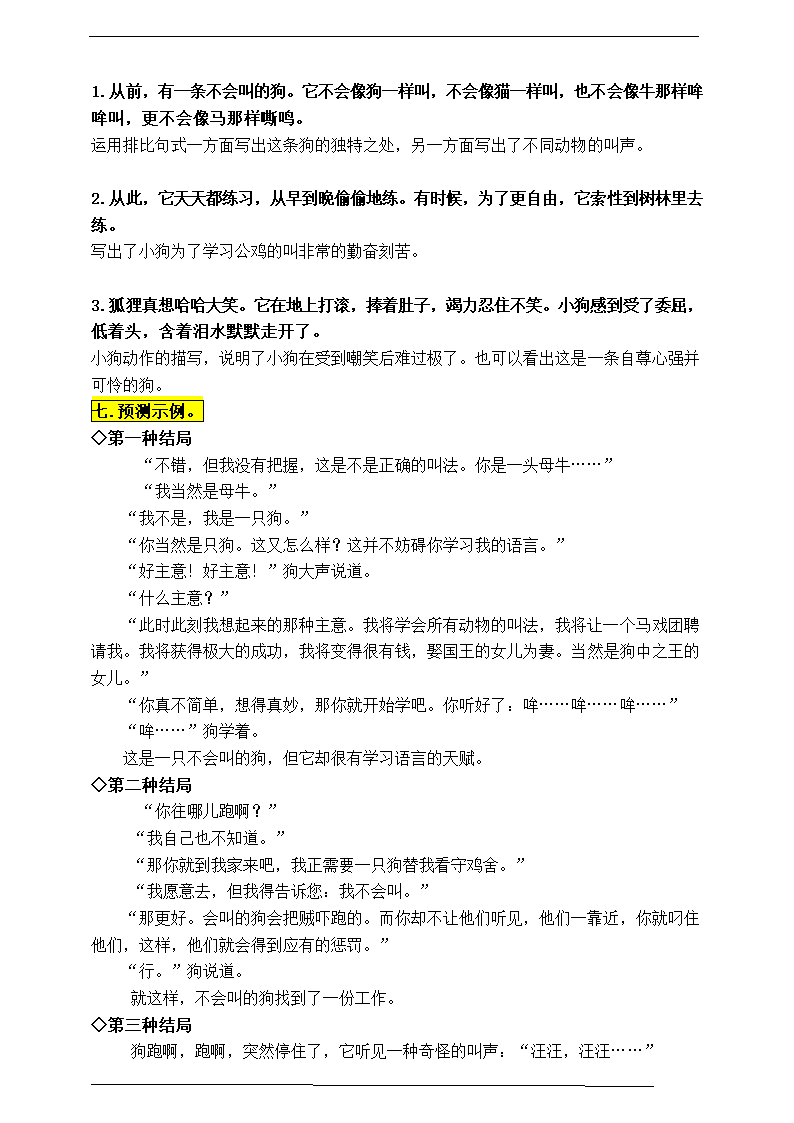 1. 从前，有一条不会叫的狗。它不会像狗一样叫，不会像猫一样叫，也不会像牛那样哞哞叫，更不会像马那样嘶鸣。

运用排比句式一方面写出这条狗的独特之处，另一方面写出了不同动物的叫声。

2. 从此，它天天都练习，从早到晚偷偷地练。有时候，为了更自由，它索性到树林里去练。

写出了小狗为了学习公鸡的叫非常的勤奋刻苦。

3. 狐狸真想哈哈大笑。它在地上打滚，捧着肚子，竭力忍住不笑。小狗感到受了委屈，低着头，含着泪水默默走开了。

小狗动作的描写，说明了小狗在受到嘲笑后难过极了。也可以看出这是一条自尊心强并可怜的狗。

七. 预测示例。

◇第一种结局

“不错，但我没有把握，这是不是正确的叫法。你是一头母牛……”

“我当然是母牛。”

“我不是，我是一只狗。”

“你当然是只狗。这又怎么样？这并不妨碍你学习我的语言。”

“好主意！好主意！”狗大声说道。

“什么主意？”

“此时此刻我想起来的那种主意。我将学会所有动物的叫法，我将让一个马戏团聘请我。我将获得极大的成功，我将变得很有钱，娶国王的女儿为妻。当然是狗中之王的女儿。”

“你真不简单，想得真妙，那你就开始学吧。你听好了：哞……哞……哞……”

“哞……”狗学着。

这是一只不会叫的狗，但它却很有学习语言的天赋。

◇第二种结局

“你往哪儿跑啊？”

“我自己也不知道。”

“那你就到我家来吧，我正需要一只狗替我看守鸡舍。”

“我愿意去，但我得告诉您：我不会叫。”

“那更好。会叫的狗会把贼吓跑的。而你却不让他们听见，他们一靠近，你就叼住他们，这样，他们就会得到应有的惩罚。”

“行。”狗说道。

就这样，不会叫的狗找到了一份工作。

◇第三种结局

狗跑啊，跑啊，突然停住了，它听见一种奇怪的叫声：“汪汪，汪汪……”